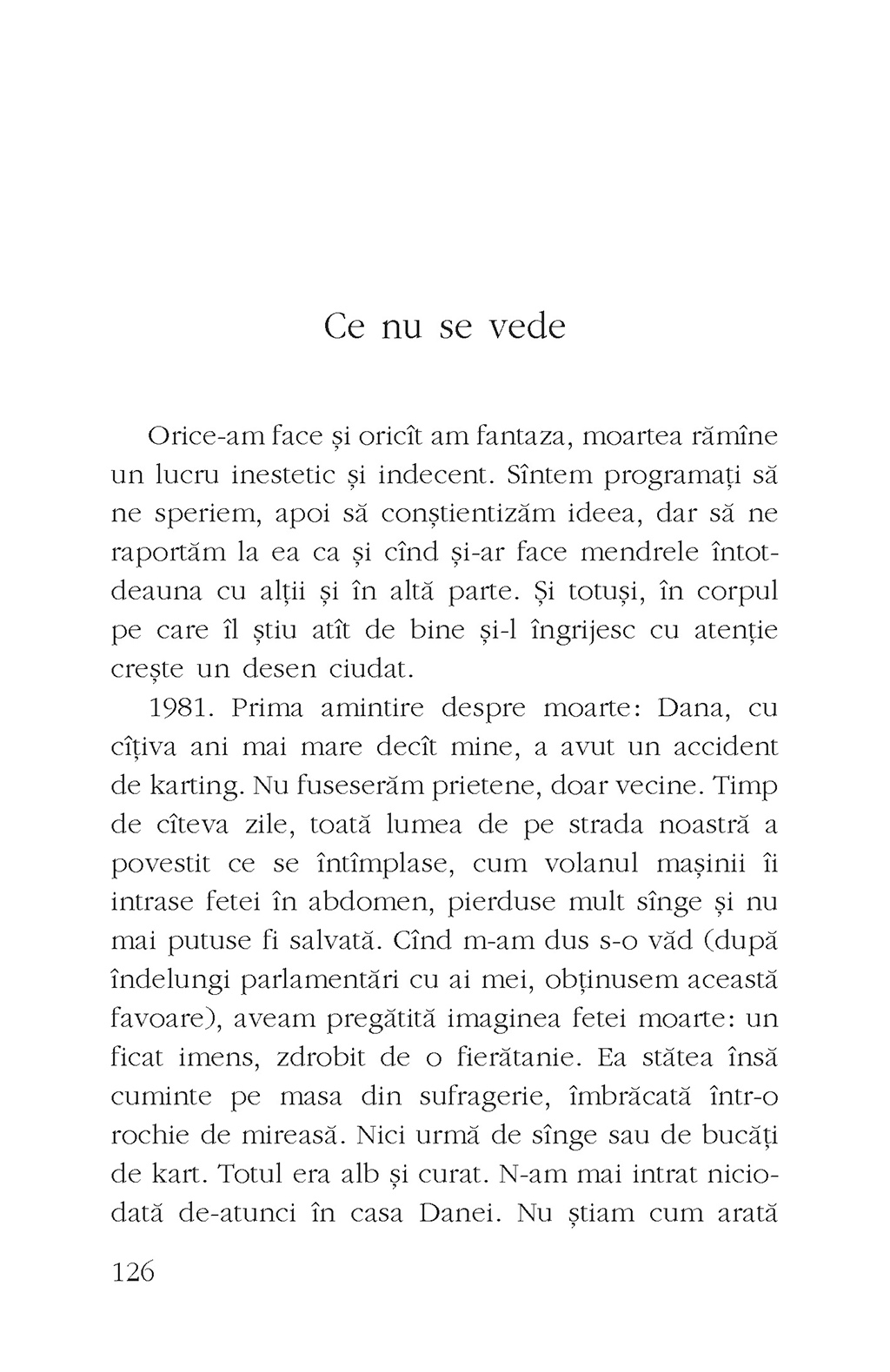 Ce nu se vede

Orice-am face și oricît am fantaza, moartea rămîne un lucru inestetic și indecent. Sîntem programați să ne speriem, apoi să conștientizăm ideea, dar să ne raportăm la ea ca și cînd și-ar face mendrele întotdeauna cu alții și în altă parte. Și totuși, în corpul pe care îl știu atît de bine și-l îngrijesc cu atenție crește un desen ciudat.

1981. Prima amintire despre moarte: Dana, cu cîțiva ani mai mare decît mine, a avut un accident de karting. Nu fuseserăm prietene, doar vecine. Timp de cîteva zile, toată lumea de pe strada noastră a povestit ce se întîmplase, cum volanul mașinii îi intrase fetei în abdomen, pierduse mult sînge și nu mai putuse fi salvată. Cînd m-am dus s-o văd (după îndelungi parlamentări cu ai mei, obținusem această favoare), aveam pregătită imaginea fetei moarte: un ficat imens, zdrobit de o fierătanie. Ea stătea însă cuminte pe masa din sufragerie, îmbrăcată într-o rochie de mireasă. Nici urmă de sînge sau de bucăți de kart. Totul era alb și curat. N-am mai intrat niciodată de-atunci în casa Danei. Nu știam cum arată

126